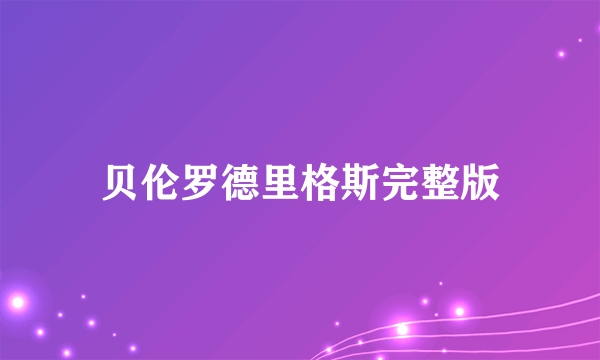 贝伦罗德里格斯完整版